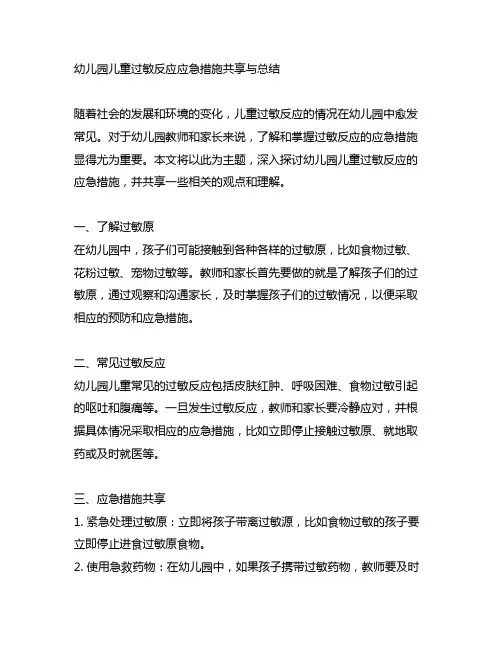 幼儿园儿童过敏反应应急措施共享与总结

随着社会的发展和环境的变化，儿童过敏反应的情况在幼儿园中愈发常见。对于幼儿园教师和家长来说，了解和掌握过敏反应的应急措施显得尤为重要。本文将以此为主题，深入探讨幼儿园儿童过敏反应的应急措施，并共享一些相关的观点和理解。

一、了解过敏原
在幼儿园中，孩子们可能接触到各种各样的过敏原，比如食物过敏、花粉过敏、宠物过敏等。教师和家长首先要做的就是了解孩子们的过敏原，通过观察和沟通家长，及时掌握孩子们的过敏情况，以便采取相应的预防和应急措施。

二、常见过敏反应
幼儿园儿童常见的过敏反应包括皮肤红肿、呼吸困难、食物过敏引起的呕吐和腹痛等。一旦发生过敏反应，教师和家长要冷静应对，并根据具体情况采取相应的应急措施，比如立即停止接触过敏原、就地取药或及时就医等。

三、应急措施共享
1. 紧急处理过敏原：立即将孩子带离过敏源，比如食物过敏的孩子要立即停止进食过敏原食物。
2. 使用急救药物：在幼儿园中，如果孩子携带过敏药物，教师要及时